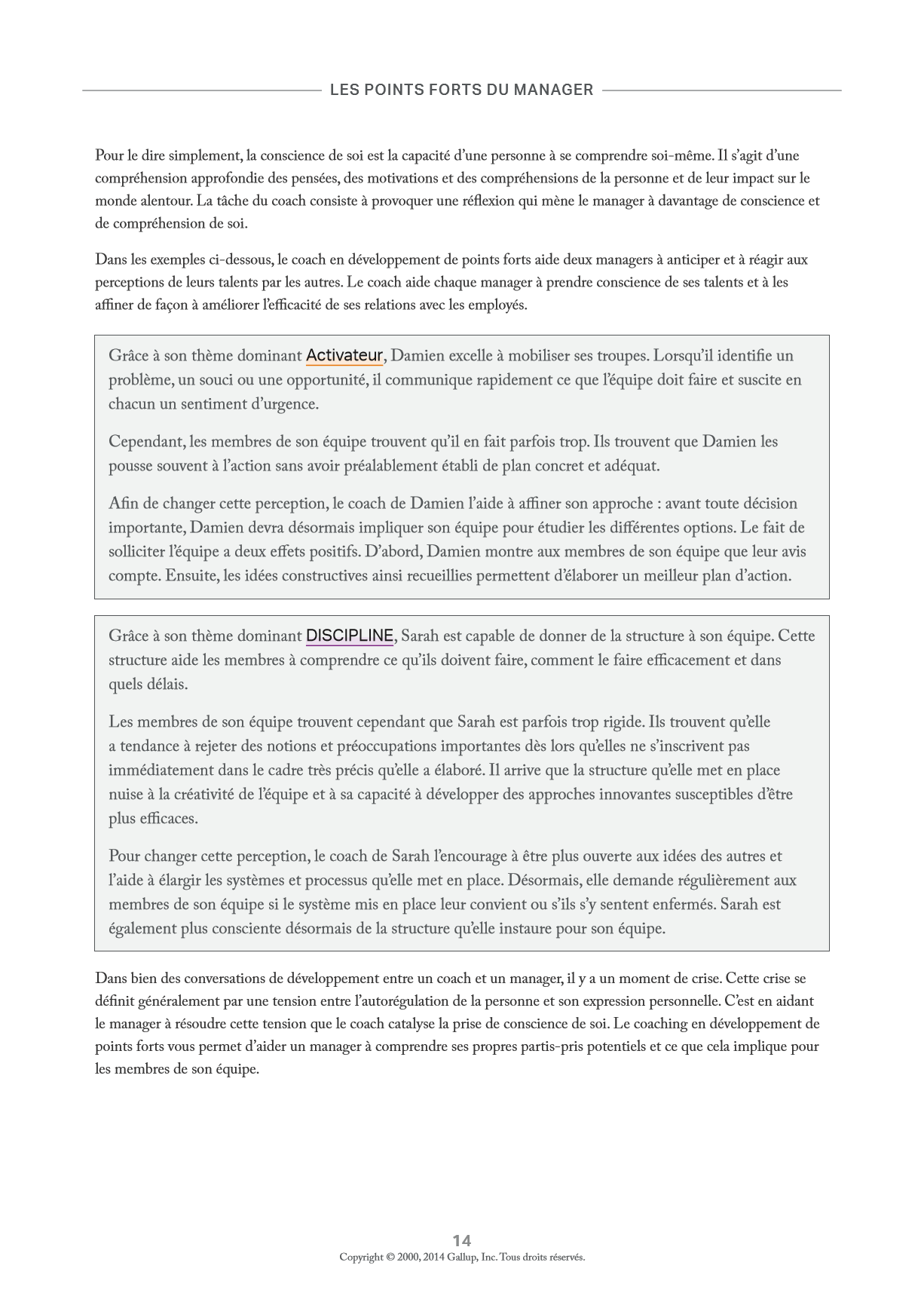 LES POINTS FORTS DU MANAGER

Pour le dire simplement, la conscience de soi est la capacité d'une personne à se comprendre soi-même. Il s'agit d'une compréhension approfondie des pensées, des motivations et des compréhensions de la personne et de leur impact sur le monde alentour. La tâche du coach consiste à provoquer une réflexion qui mène le manager à davantage de conscience et de compréhension de soi.

Dans les exemples ci-dessous, le coach en développement de points forts aide deux managers à anticiper et à réagir aux perceptions de leurs talents par les autres. Le coach aide chaque manager à prendre conscience de ses talents et à les affiner de façon à améliorer l'efficacité de ses relations avec les employés.

Grâce à son thème dominant Activateur, Damien excelle à mobiliser ses troupes. Lorsqu'il identifie un problème, un souci ou une opportunité, il communique rapidement ce que l'équipe doit faire et suscite en chacun un sentiment d'urgence.

Cependant, les membres de son équipe trouvent qu'il en fait parfois trop. Ils trouvent que Damien les pousse souvent à l'action sans avoir préalablement établi de plan concret et adéquat.

Afin de changer cette perception, le coach de Damien l'aide à affiner son approche : avant toute décision importante, Damien devra désormais impliquer son équipe pour étudier les différentes options. Le fait de solliciter l'équipe a deux effets positifs. D'abord, Damien montre aux membres de son équipe que leur avis compte. Ensuite, les idées constructives ainsi recueillies permettent d'élaborer un meilleur plan d'action.

Grâce à son thème dominant DISCIPLINE, Sarah est capable de donner de la structure à son équipe. Cette structure aide les membres à comprendre ce qu'ils doivent faire, comment le faire efficacement et dans quels délais.

Les membres de son équipe trouvent cependant que Sarah est parfois trop rigide. Ils trouvent qu'elle a tendance à rejeter des notions et préoccupations importantes dès lors qu'elles ne s'inscrivent pas immédiatement dans le cadre très précis qu'elle a élaboré. Il arrive que la structure qu'elle met en place nuise à la créativité de l'équipe et à sa capacité à développer des approches innovantes susceptibles d'être plus efficaces.

Pour changer cette perception, le coach de Sarah l'encourage à être plus ouverte aux idées des autres et l'aide à élargir les systèmes et processus qu'elle met en place. Désormais, elle demande régulièrement aux membres de son équipe si le système mis en place leur convient ou s'ils s'y sentent enfermés. Sarah est également plus consciente désormais de la structure qu'elle instaure pour son équipe.

Dans bien des conversations de développement entre un coach et un manager, il y a un moment de crise. Cette crise se définit généralement par une tension entre l'autorégulation de la personne et son expression personnelle. C'est en aidant le manager à résoudre cette tension que le coach catalyse la prise de conscience de soi. Le coaching en développement de points forts vous permet d'aider un manager à comprendre ses propres partis-pris potentiels et ce que cela implique pour les membres de son équipe.

14
Copyright © 2000, 2014 Gallup, Inc. Tous droits réservés.